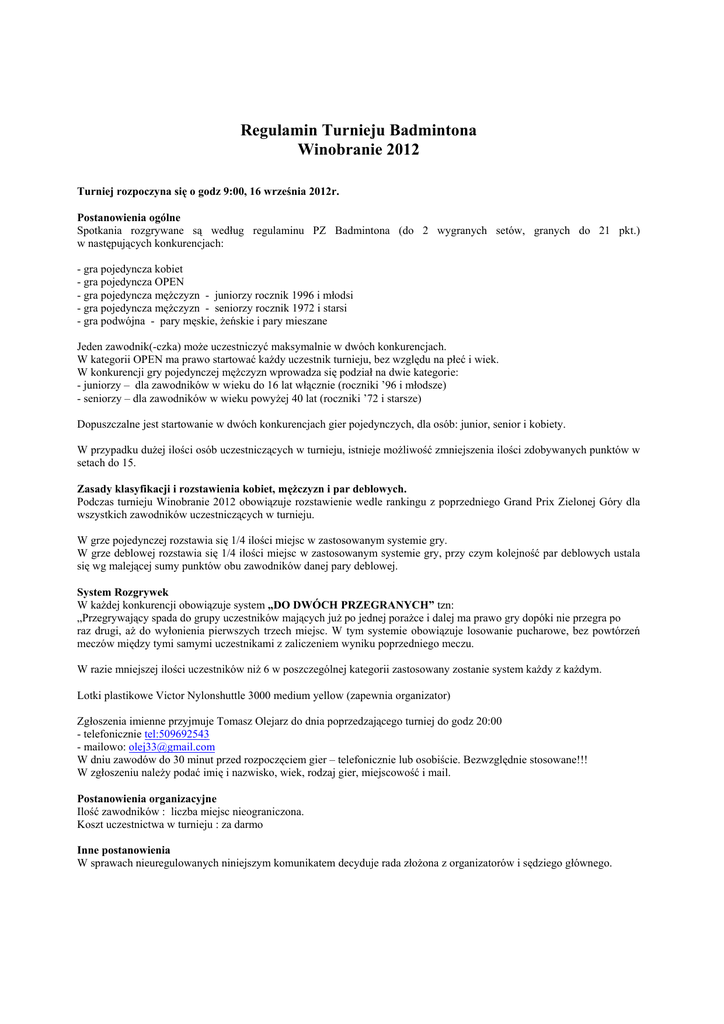 Regulamin Turnieju Badmintona
Winobranie 2012

Turniej rozpoczyna się o godz 9:00, 16 września 2012r.

Postanowienia ogólne
Spotkania rozgrywane są według regulaminu PZ Badmintona (do 2 wygranych setów, granych do 21 pkt.) w następujących konkurencjach:

- gra pojedyncza kobiet
- gra pojedyncza OPEN
- gra pojedyncza mężczyzn - juniorzy rocznik 1996 i młodsi
- gra pojedyncza mężczyzn - seniorzy rocznik 1972 i starsi
- gra podwójna - pary męskie, żeńskie i pary mieszane

Jeden zawodnik(-czka) może uczestniczyć maksymalnie w dwóch konkurencjach.
W kategorii OPEN ma prawo startować każdy uczestnik turnieju, bez względu na płeć i wiek.
W konkurencji gry pojedynczej mężczyzn wprowadza się podział na dwie kategorie:
- juniorzy – dla zawodników w wieku do 16 lat włącznie (roczniki '96 i młodsze)
- seniorzy – dla zawodników w wieku powyżej 40 lat (roczniki '72 i starsze)

Dopuszczalne jest startowanie w dwóch konkurencjach gier pojedynczych, dla osób: junior, senior i kobiety.

W przypadku dużej ilości osób uczestniczących w turnieju, istnieje możliwość zmniejszenia ilości zdobywanych punktów w setach do 15.

Zasady klasyfikacji i rozstawienia kobiet, mężczyzn i par deblowych.
Podczas turnieju Winobranie 2012 obowiązuje rozstawienie wedle rankingu z poprzedniego Grand Prix Zielonej Góry dla wszystkich zawodników uczestniczących w turnieju.

W grze pojedynczej rozstawia się 1/4 ilości miejsc w zastosowanym systemie gry.
W grze deblowej rozstawia się 1/4 ilości miejsc w zastosowanym systemie gry, przy czym kolejność par deblowych ustala się wg malejącej sumy punktów obu zawodników danej pary deblowej.

System Rozgrywek
W każdej konkurencji obowiązuje system „DO DWÓCH PRZEGRANYCH" tzn:
„Przegrywający spada do grupy uczestników mających już po jednej porażce i dalej ma prawo gry dopóki nie przegra po raz drugi, aż do wyłonienia pierwszych trzech miejsc. W tym systemie obowiązuje losowanie pucharowe, bez powtórzeń meczów między tymi samymi uczestnikami z zaliczeniem wyniku poprzedniego meczu.

W razie mniejszej ilości uczestników niż 6 w poszczególnej kategorii zastosowany zostanie system każdy z każdym.

Lotki plastikowe Victor Nylonshuttle 3000 medium yellow (zapewnia organizator)

Zgłoszenia imienne przyjmuje Tomasz Olejarz do dnia poprzedzającego turniej do godz 20:00
- telefonicznie tel:509692543
- mailowo: olej33@gmail.com
W dniu zawodów do 30 minut przed rozpoczęciem gier – telefonicznie lub osobiście. Bezwzględnie stosowane!!!
W zgłoszeniu należy podać imię i nazwisko, wiek, rodzaj gier, miejscowość i mail.

Postanowienia organizacyjne
Ilość zawodników : liczba miejsc nieograniczona.
Koszt uczestnictwa w turnieju : za darmo

Inne postanowienia
W sprawach nieuregulowanych niniejszym komunikatem decyduje rada złożona z organizatorów i sędziego głównego.